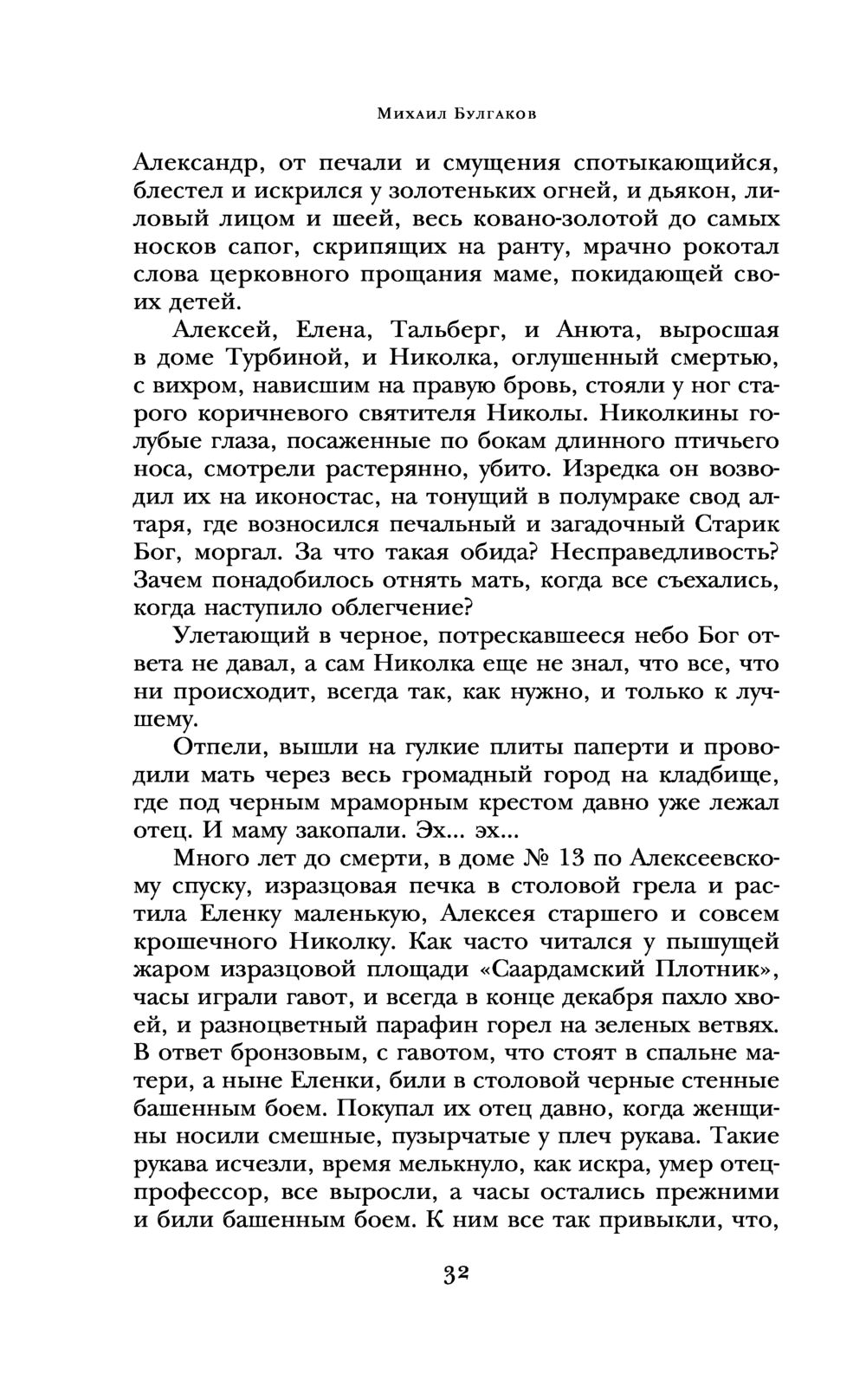 Михаил Булгаков

Александр, от печали и смущения спотыкающийся, блестел и искрился у золотеньких огней, и дьякон, лиловый лицом и шеей, весь ковано-золотой до самых носков сапог, скрипящих на ранту, мрачно рокотал слова церковного прощания маме, покидающей своих детей.

Алексей, Елена, Тальберг, и Анюта, выросшая в доме Турбиной, и Николка, оглушенный смертью, с вихром, нависшим на правую бровь, стояли у ног старого коричневого святителя Николы. Николкины голубые глаза, посаженные по бокам длинного птичьего носа, смотрели растерянно, убито. Изредка он возводил их на иконостас, на тонущий в полумраке свод алтаря, где возносился печальный и загадочный Старик Бог, моргал. За что такая обида? Несправедливость? Зачем понадобилось отнять мать, когда все съехались, когда наступило облегчение?

Улетающий в черное, потрескавшееся небо Бог ответа не давал, а сам Николка еще не знал, что все, что ни происходит, всегда так, как нужно, и только к лучшему.

Отпели, вышли на гулкие плиты паперти и проводили мать через весь громадный город на кладбище, где под черным мраморным крестом давно уже лежал отец. И маму закопали. Эх... эх...

Много лет до смерти, в доме № 13 по Алексеевскому спуску, изразцовая печка в столовой грела и растила Еленку маленькую, Алексея старшего и совсем крошечного Николку. Как часто читался у пышущей жаром изразцовой площади «Саардамский Плотник», часы играли гавот, и всегда в конце декабря пахло хвоей, и разноцветный парафин горел на зеленых ветвях. В ответ бронзовым, с гавотом, что стоят в спальне матери, а ныне Еленки, били в столовой черные стенные башенным боем. Покупал их отец давно, когда женщины носили смешные, пузырчатые у плеч рукава. Такие рукава исчезли, время мелькнуло, как искра, умер отец-профессор, все выросли, а часы остались прежними и били башенным боем. К ним все так привыкли, что,

32